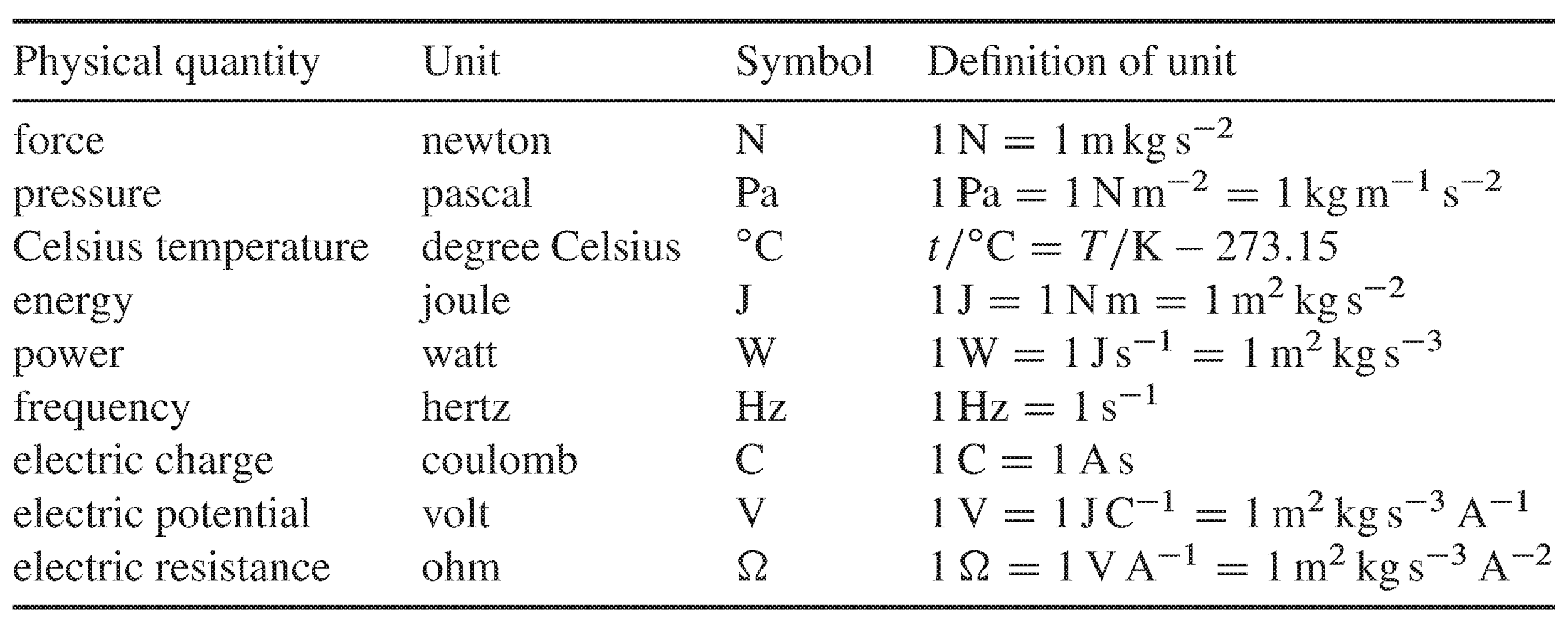 | Physical quantity | Unit | Symbol | Definition of unit |
|---|---|---|---|
| force | newton | N | $1\,N = 1\,m\,kg\,s^{-2}$ |
| pressure | pascal | Pa | $1\,Pa = 1\,N\,m^{-2} = 1\,kg\,m^{-1}\,s^{-2}$ |
| Celsius temperature | degree Celsius | °C | $t/°C = T/K - 273.15$ |
| energy | joule | J | $1\,J = 1\,N\,m = 1\,m^2\,kg\,s^{-2}$ |
| power | watt | W | $1\,W = 1\,J\,s^{-1} = 1\,m^2\,kg\,s^{-3}$ |
| frequency | hertz | Hz | $1\,Hz = 1\,s^{-1}$ |
| electric charge | coulomb | C | $1\,C = 1\,A\,s$ |
| electric potential | volt | V | $1\,V = 1\,J\,C^{-1} = 1\,m^2\,kg\,s^{-3}\,A^{-1}$ |
| electric resistance | ohm | Ω | $1\,\Omega = 1\,V\,A^{-1} = 1\,m^2\,kg\,s^{-3}\,A^{-2}$ |